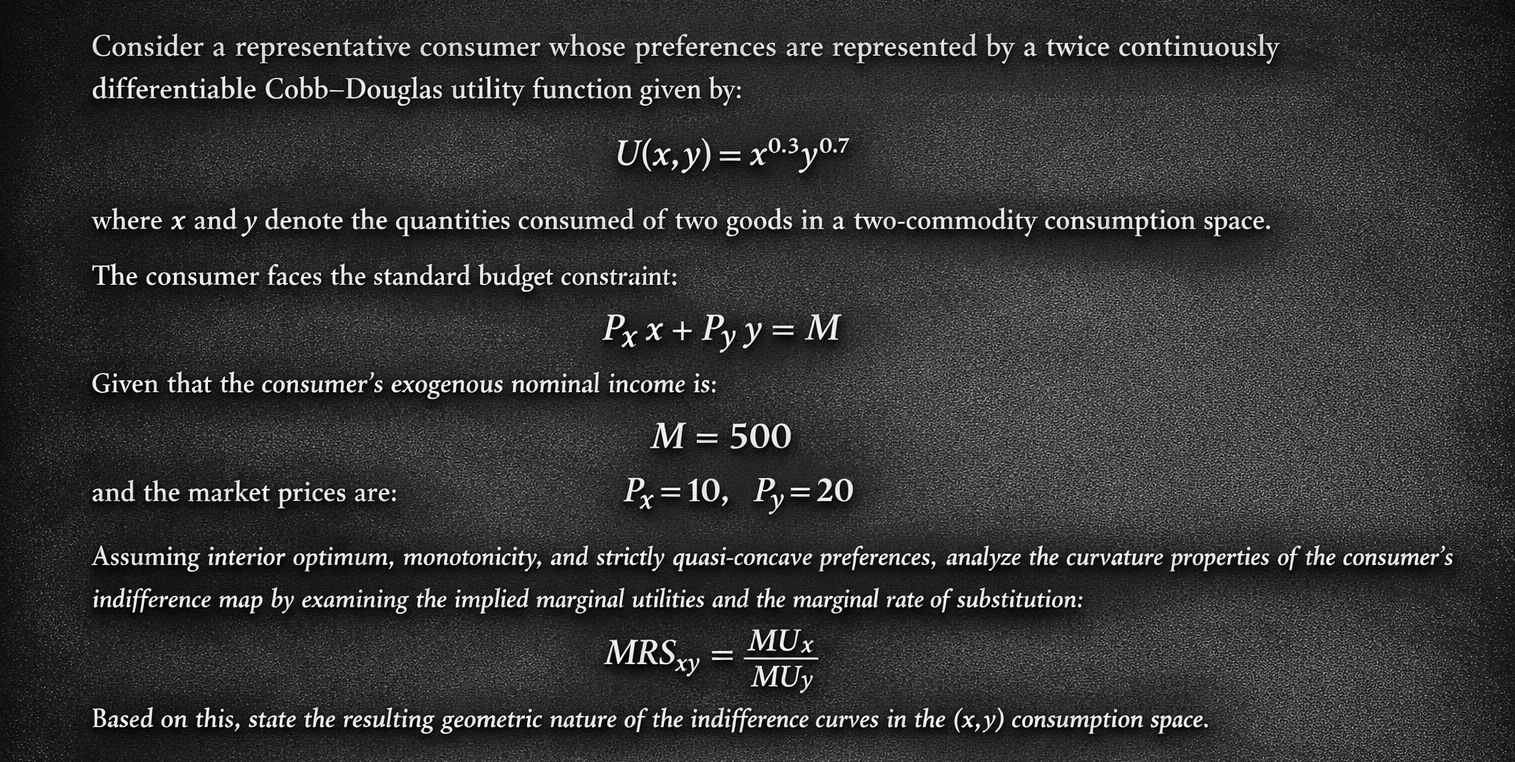 Consider a representative consumer whose preferences are represented by a twice continuously differentiable Cobb–Douglas utility function given by:

$U(x,y) = x^{0.3}y^{0.7}$

where $x$ and $y$ denote the quantities consumed of two goods in a two-commodity consumption space.

The consumer faces the standard budget constraint:

$P_x x + P_y y = M$

Given that the consumer's exogenous nominal income is:

$M = 500$

and the market prices are: $P_x = 10, \quad P_y = 20$

Assuming interior optimum, monotonicity, and strictly quasi-concave preferences, analyze the curvature properties of the consumer's indifference map by examining the implied marginal utilities and the marginal rate of substitution:

$MRS_{xy} = \frac{MU_x}{MU_y}$

Based on this, state the resulting geometric nature of the indifference curves in the $(x,y)$ consumption space.